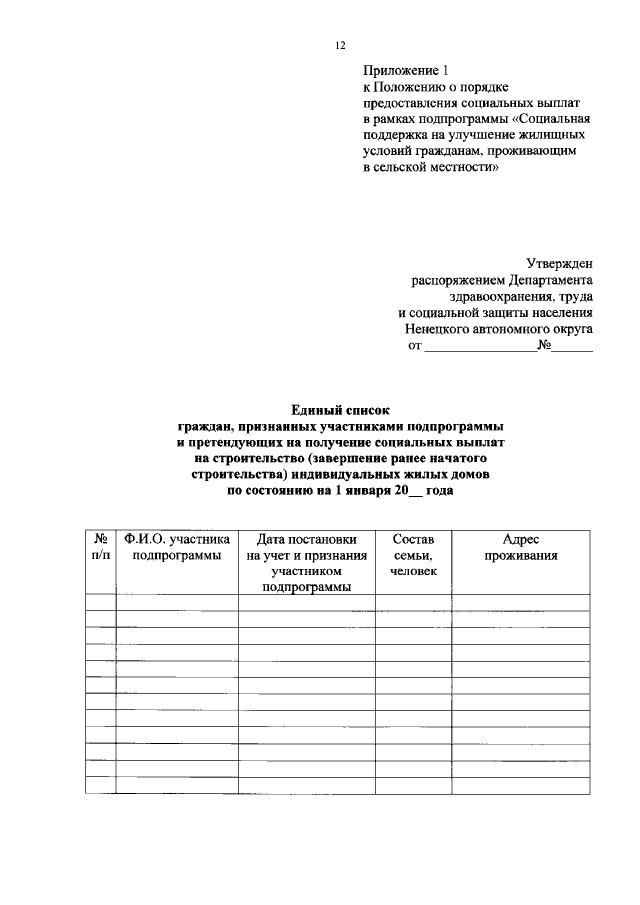 12

Приложение 1
к Положению о порядке предоставления социальных выплат в рамках подпрограммы «Социальная поддержка на улучшение жилищных условий гражданам, проживающим в сельской местности»

Утвержден
распоряжением Департамента здравоохранения, труда и социальной защиты населения Ненецкого автономного округа
от ________________№______

Единый список
граждан, признанных участниками подпрограммы и претендующих на получение социальных выплат на строительство (завершение ранее начатого строительства) индивидуальных жилых домов по состоянию на 1 января 20__ года

| № п/п | Ф.И.О. участника подпрограммы | Дата постановки на учет и признания участником подпрограммы | Состав семьи, человек | Адрес проживания |
|---|---|---|---|---|
| | | | | |
| | | | | |
| | | | | |
| | | | | |
| | | | | |
| | | | | |
| | | | | |
| | | | | |
| | | | | |
| | | | | |
| | | | | |